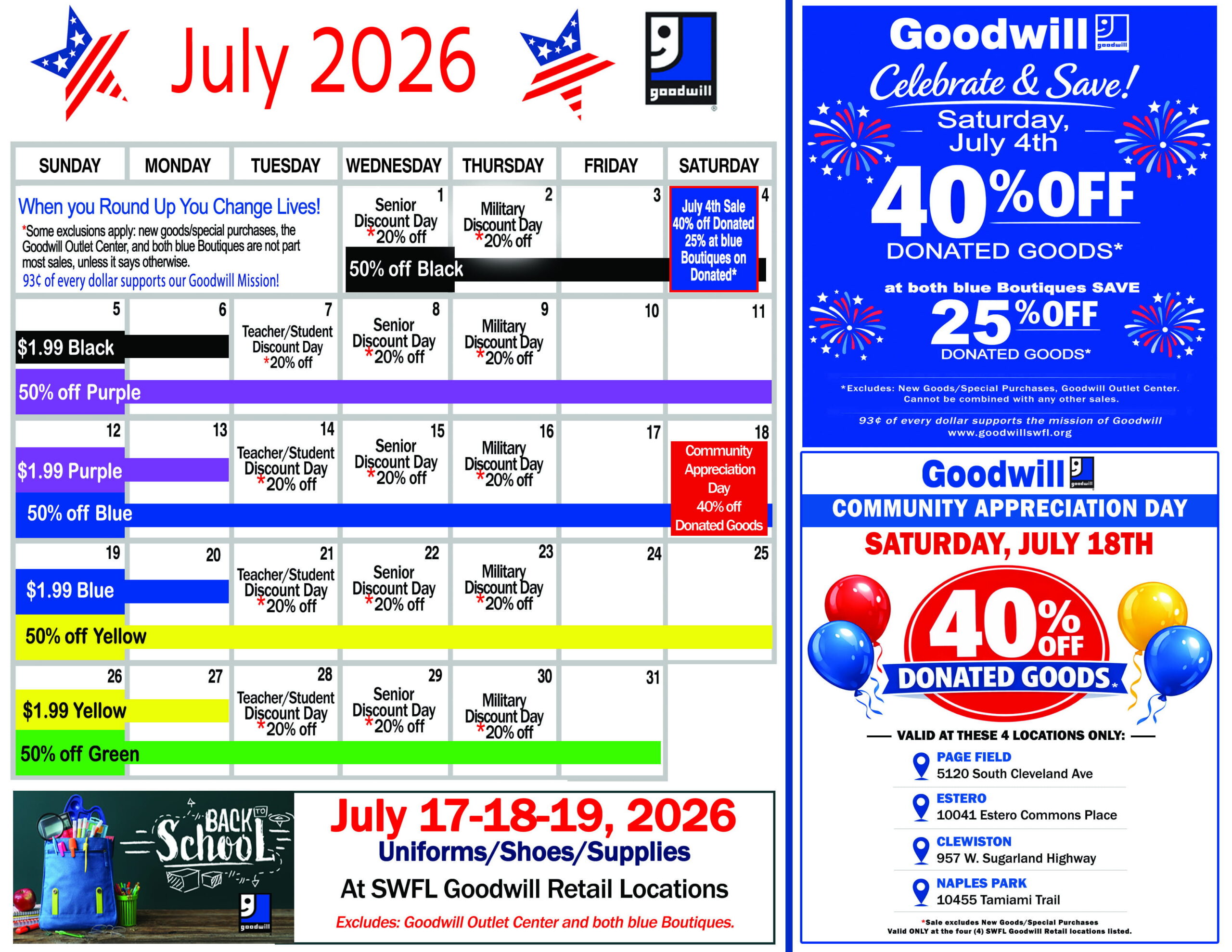 July 2026

goodwill

| SUNDAY | MONDAY | TUESDAY | WEDNESDAY | THURSDAY | FRIDAY | SATURDAY |
|---|---|---|---|---|---|---|
| When you Round Up You Change Lives! *Some exclusions apply: new goods/special purchases, the Goodwill Outlet Center, and both blue Boutiques are not part most sales, unless it says otherwise. 93¢ of every dollar supports our Goodwill Mission! | | | 1 Senior Discount Day *20% off 50% off Black | 2 Military Discount Day *20% off | 3 | 4 July 4th Sale 40% off Donated 25% at blue Boutiques on Donated* |
| 5 $1.99 Black 50% off Purple | 6 | 7 Teacher/Student Discount Day *20% off | 8 Senior Discount Day *20% off | 9 Military Discount Day *20% off | 10 | 11 |
| 12 $1.99 Purple 50% off Blue | 13 | 14 Teacher/Student Discount Day *20% off | 15 Senior Discount Day *20% off | 16 Military Discount Day *20% off | 17 | 18 Community Appreciation Day 40% off Donated Goods |
| 19 $1.99 Blue 50% off Yellow | 20 | 21 Teacher/Student Discount Day *20% off | 22 Senior Discount Day *20% off | 23 Military Discount Day *20% off | 24 | 25 |
| 26 $1.99 Yellow 50% off Green | 27 | 28 Teacher/Student Discount Day *20% off | 29 Senior Discount Day *20% off | 30 Military Discount Day *20% off | 31 | |

BACK TO School

goodwill

July 17-18-19, 2026
Uniforms/Shoes/Supplies
At SWFL Goodwill Retail Locations
Excludes: Goodwill Outlet Center and both blue Boutiques.

Goodwill goodwill
Celebrate & Save!
Saturday, July 4th
40%OFF
DONATED GOODS*
at both blue Boutiques SAVE
25%OFF
DONATED GOODS*
*Excludes: New Goods/Special Purchases, Goodwill Outlet Center. Cannot be combined with any other sales.
93¢ of every dollar supports the mission of Goodwill
www.goodwillswfl.org

Goodwill goodwill
COMMUNITY APPRECIATION DAY
SATURDAY, JULY 18TH
40% OFF
DONATED GOODS*
VALID AT THESE 4 LOCATIONS ONLY:
PAGE FIELD
5120 South Cleveland Ave
ESTERO
10041 Estero Commons Place
CLEWISTON
957 W. Sugarland Highway
NAPLES PARK
10455 Tamiami Trail
*Sale excludes New Goods/Special Purchases
Valid ONLY at the four (4) SWFL Goodwill Retail locations listed.